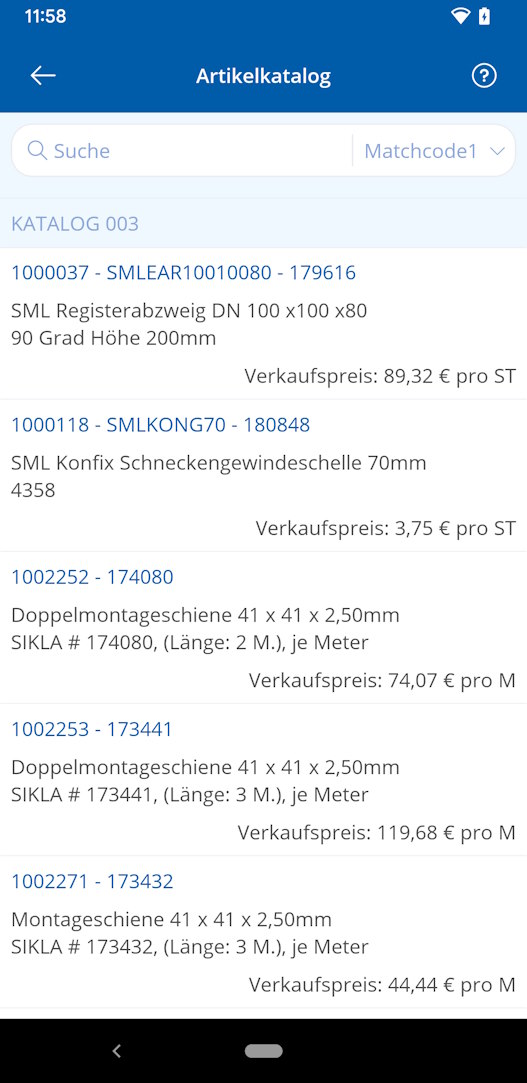 11:58

Artikelkatalog

Suche

Matchcode1

KATALOG 003

1000037 - SMLEAR10010080 - 179616

SML Registerabzweig DN 100 x100 x80
90 Grad Höhe 200mm

Verkaufspreis: 89,32 € pro ST

1000118 - SMLKONG70 - 180848

SML Konfix Schneckengewindeschelle 70mm
4358

Verkaufspreis: 3,75 € pro ST

1002252 - 174080

Doppelmontageschiene 41 x 41 x 2,50mm
SIKLA # 174080, (Länge: 2 M.), je Meter

Verkaufspreis: 74,07 € pro M

1002253 - 173441

Doppelmontageschiene 41 x 41 x 2,50mm
SIKLA # 173441, (Länge: 3 M.), je Meter

Verkaufspreis: 119,68 € pro M

1002271 - 173432

Montageschiene 41 x 41 x 2,50mm
SIKLA # 173432, (Länge: 3 M.), je Meter

Verkaufspreis: 44,44 € pro M